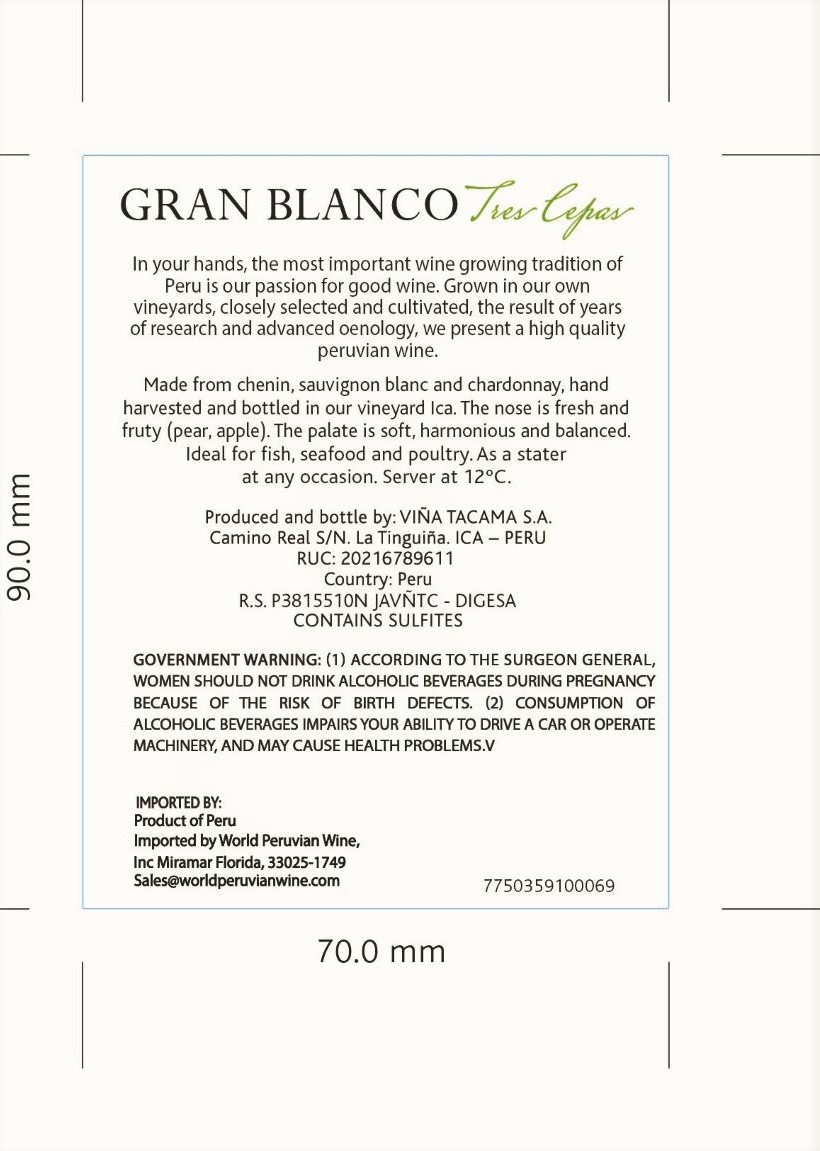 90.0 mm

GRAN BLANCO Tres Cepas

In your hands, the most important wine growing tradition of Peru is our passion for good wine. Grown in our own vineyards, closely selected and cultivated, the result of years of research and advanced oenology, we present a high quality peruvian wine.

Made from chenin, sauvignon blanc and chardonnay, hand harvested and bottled in our vineyard Ica. The nose is fresh and fruty (pear, apple). The palate is soft, harmonious and balanced. Ideal for fish, seafood and poultry. As a stater at any occasion. Server at 12°C.

Produced and bottle by: VIÑA TACAMA S.A.
Camino Real S/N. La Tinguiña. ICA – PERU
RUC: 20216789611
Country: Peru
R.S. P3815510N JAVÑTC - DIGESA
CONTAINS SULFITES

GOVERNMENT WARNING: (1) ACCORDING TO THE SURGEON GENERAL, WOMEN SHOULD NOT DRINK ALCOHOLIC BEVERAGES DURING PREGNANCY BECAUSE OF THE RISK OF BIRTH DEFECTS. (2) CONSUMPTION OF ALCOHOLIC BEVERAGES IMPAIRS YOUR ABILITY TO DRIVE A CAR OR OPERATE MACHINERY, AND MAY CAUSE HEALTH PROBLEMS.V

IMPORTED BY:
Product of Peru
Imported by World Peruvian Wine,
Inc Miramar Florida, 33025-1749
Sales@worldperuvianwine.com

7750359100069

70.0 mm